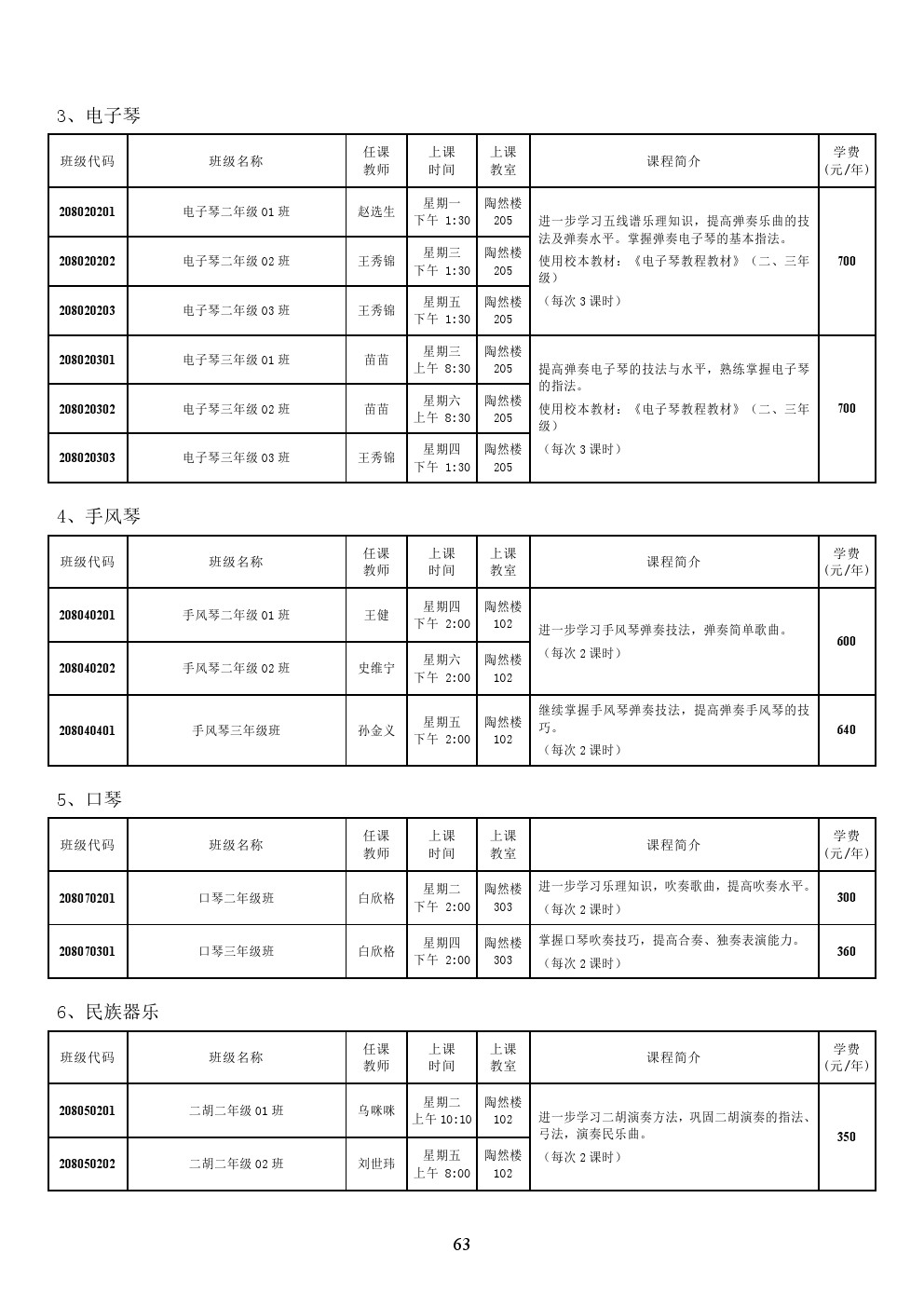 3、电子琴

| 班级代码 | 班级名称 | 任课教师 | 上课时间 | 上课教室 | 课程简介 | 学费（元/年） |
|---|---|---|---|---|---|---|
| 208020201 | 电子琴二年级 01 班 | 赵选生 | 星期一 下午 1:30 | 陶然楼 205 | 进一步学习五线谱乐理知识，提高弹奏乐曲的技法及弹奏水平。掌握弹奏电子琴的基本指法。使用校本教材：《电子琴教程教材》（二、三年级）（每次 3 课时） | 700 |
| 208020202 | 电子琴二年级 02 班 | 王秀锦 | 星期三 下午 1:30 | 陶然楼 205 | | |
| 208020203 | 电子琴二年级 03 班 | 王秀锦 | 星期五 下午 1:30 | 陶然楼 205 | | |
| 208020301 | 电子琴三年级 01 班 | 苗苗 | 星期三 上午 8:30 | 陶然楼 205 | 提高弹奏电子琴的技法与水平，熟练掌握电子琴的指法。使用校本教材：《电子琴教程教材》（二、三年级）（每次 3 课时） | 700 |
| 208020302 | 电子琴三年级 02 班 | 苗苗 | 星期六 上午 8:30 | 陶然楼 205 | | |
| 208020303 | 电子琴三年级 03 班 | 王秀锦 | 星期四 下午 1:30 | 陶然楼 205 | | |

4、手风琴

| 班级代码 | 班级名称 | 任课教师 | 上课时间 | 上课教室 | 课程简介 | 学费（元/年） |
|---|---|---|---|---|---|---|
| 208040201 | 手风琴二年级 01 班 | 王健 | 星期四 下午 2:00 | 陶然楼 102 | 进一步学习手风琴弹奏技法，弹奏简单歌曲。（每次 2 课时） | 600 |
| 208040202 | 手风琴二年级 02 班 | 史维宁 | 星期六 下午 2:00 | 陶然楼 102 | | |
| 208040401 | 手风琴三年级班 | 孙金义 | 星期五 下午 2:00 | 陶然楼 102 | 继续掌握手风琴弹奏技法，提高弹奏手风琴的技巧。（每次 2 课时） | 640 |

5、口琴

| 班级代码 | 班级名称 | 任课教师 | 上课时间 | 上课教室 | 课程简介 | 学费（元/年） |
|---|---|---|---|---|---|---|
| 208070201 | 口琴二年级班 | 白欣格 | 星期二 下午 2:00 | 陶然楼 303 | 进一步学习乐理知识，吹奏歌曲，提高吹奏水平。（每次 2 课时） | 300 |
| 208070301 | 口琴三年级班 | 白欣格 | 星期四 下午 2:00 | 陶然楼 303 | 掌握口琴吹奏技巧，提高合奏、独奏表演能力。（每次 2 课时） | 360 |

6、民族器乐

| 班级代码 | 班级名称 | 任课教师 | 上课时间 | 上课教室 | 课程简介 | 学费（元/年） |
|---|---|---|---|---|---|---|
| 208050201 | 二胡二年级 01 班 | 乌咪咪 | 星期二 上午 10:10 | 陶然楼 102 | 进一步学习二胡演奏方法，巩固二胡演奏的指法、弓法，演奏民乐曲。（每次 2 课时） | 350 |
| 208050202 | 二胡二年级 02 班 | 刘世玮 | 星期五 上午 8:00 | 陶然楼 102 | | |

63